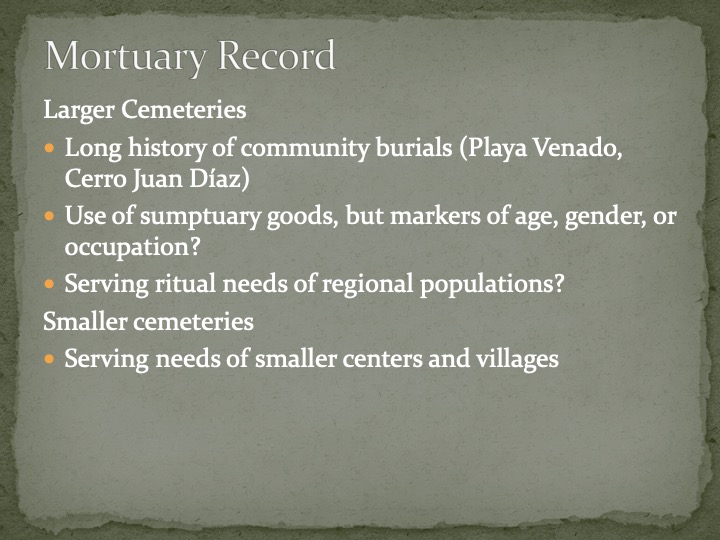 Mortuary Record

Larger Cemeteries

• Long history of community burials (Playa Venado, Cerro Juan Díaz)
• Use of sumptuary goods, but markers of age, gender, or occupation?
• Serving ritual needs of regional populations?

Smaller cemeteries

• Serving needs of smaller centers and villages